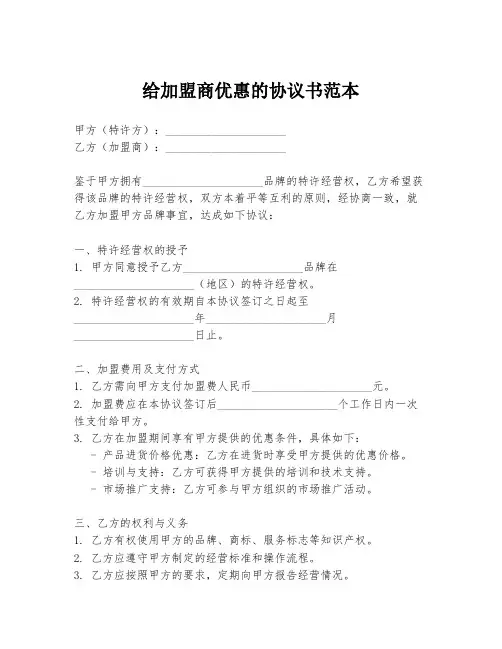 给加盟商优惠的协议书范本

甲方（特许方）：____________________
乙方（加盟商）：____________________

鉴于甲方拥有____________________品牌的特许经营权，乙方希望获得该品牌的特许经营权，双方本着平等互利的原则，经协商一致，就乙方加盟甲方品牌事宜，达成如下协议：

一、特许经营权的授予
1. 甲方同意授予乙方____________________品牌在____________________（地区）的特许经营权。
2. 特许经营权的有效期自本协议签订之日起至____________________年____________________月____________________日止。

二、加盟费用及支付方式
1. 乙方需向甲方支付加盟费人民币____________________元。
2. 加盟费应在本协议签订后____________________个工作日内一次性支付给甲方。
3. 乙方在加盟期间享有甲方提供的优惠条件，具体如下：
- 产品进货价格优惠：乙方在进货时享受甲方提供的优惠价格。
- 培训与支持：乙方可获得甲方提供的培训和技术支持。
- 市场推广支持：乙方可参与甲方组织的市场推广活动。

三、乙方的权利与义务
1. 乙方有权使用甲方的品牌、商标、服务标志等知识产权。
2. 乙方应遵守甲方制定的经营标准和操作流程。
3. 乙方应按照甲方的要求，定期向甲方报告经营情况。